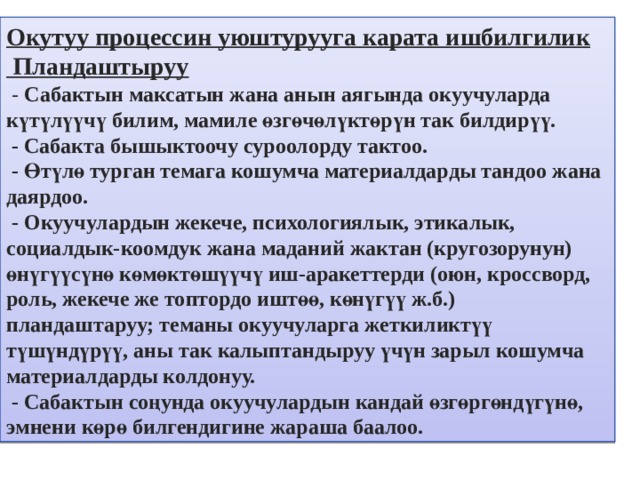 Окутуу процессин уюштурууга карата ишбилгилик Пландаштыруу

- Сабактын максатын жана анын аягында окуучуларда күтүлүүчү билим, мамиле өзгөчөлүктөрүн так билдирүү.

- Сабакта бышыктоочу суроолорду тактоо.

- Өтүлө турган темага кошумча материалдарды тандоо жана даярдоо.

- Окуучулардын жекече, психологиялык, этикалык, социалдык-коомдук жана маданий жактан (кругозорунун) өнүгүүсүнө көмөктөшүүчү иш-аракеттерди (оюн, кроссворд, роль, жекече же топтордо иштөө, көнүгүү ж.б.) пландаштаруу; теманы окуучуларга жеткиликтүү түшүндүрүү, аны так калыптандыруу үчүн зарыл кошумча материалдарды колдонуу.

- Сабактын соңунда окуучулардын кандай өзгөргөндүгүнө, эмнени көрө билгендигине жараша баалоо.